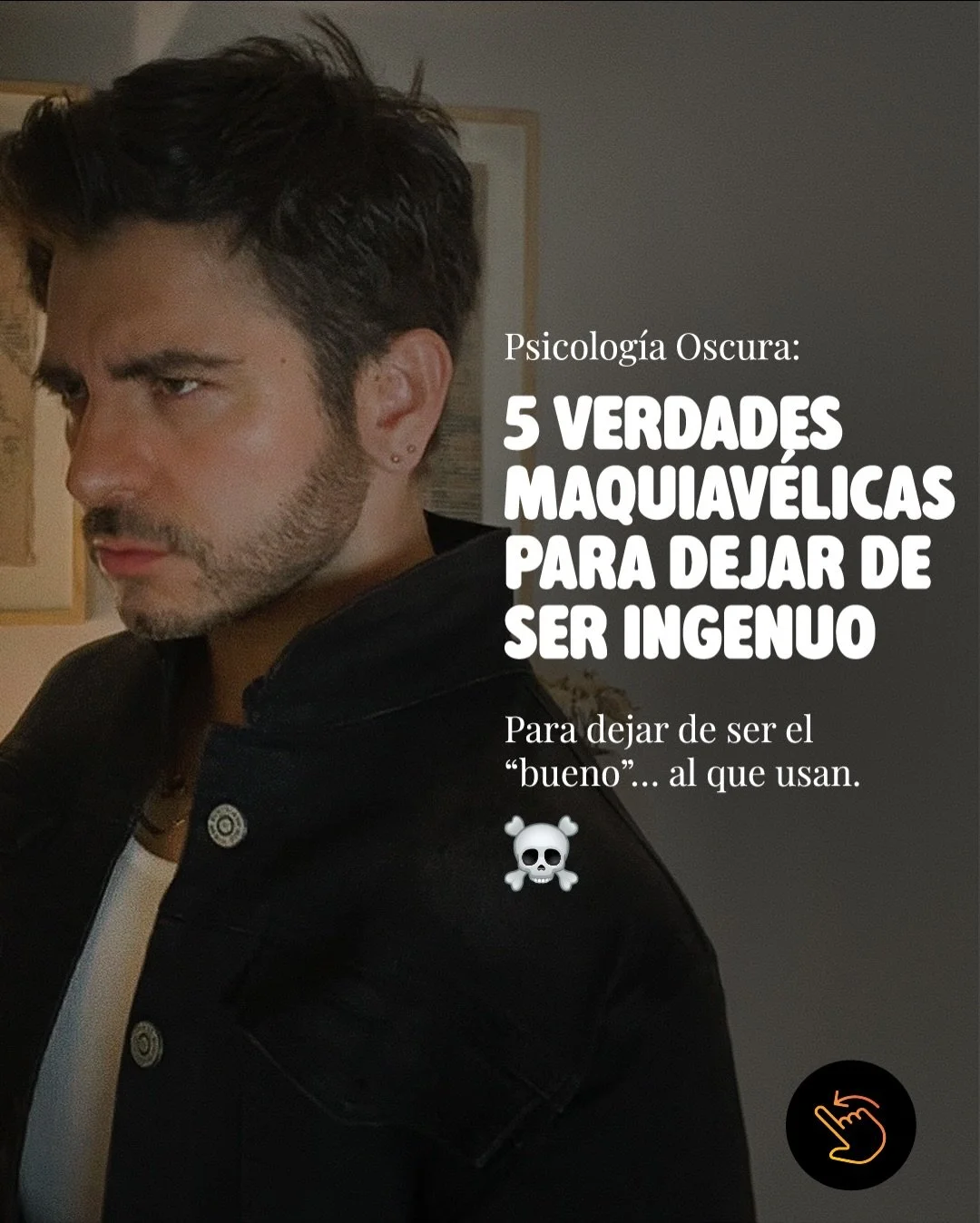 Psicología Oscura:

5 VERDADES MAQUIAVÉLICAS PARA DEJAR DE SER INGENUO

Para dejar de ser el “bueno”... al que usan.

☠️